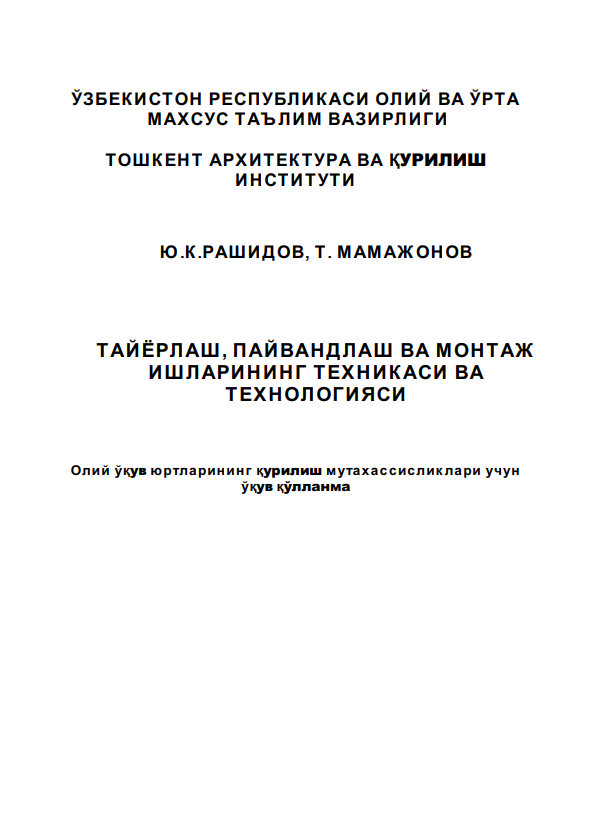 ЎЗБЕКИСТОН РЕСПУБЛИКАСИ ОЛИЙ ВА ЎРТА МАХСУС ТАЪЛИМ ВАЗИРЛИГИ

ТОШКЕНТ АРХИТЕКТУРА ВА ҚУРИЛИШ ИНСТИТУТИ

Ю.К.РАШИДОВ, Т. МАМАЖОНОВ

ТАЙЁРЛАШ, ПАЙВАНДЛАШ ВА МОНТАЖ ИШЛАРИНИНГ ТЕХНИКАСИ ВА ТЕХНОЛОГИЯСИ

Олий ўқув юртларининг қурилиш мутахассисликлари учун ўқув қўлланма